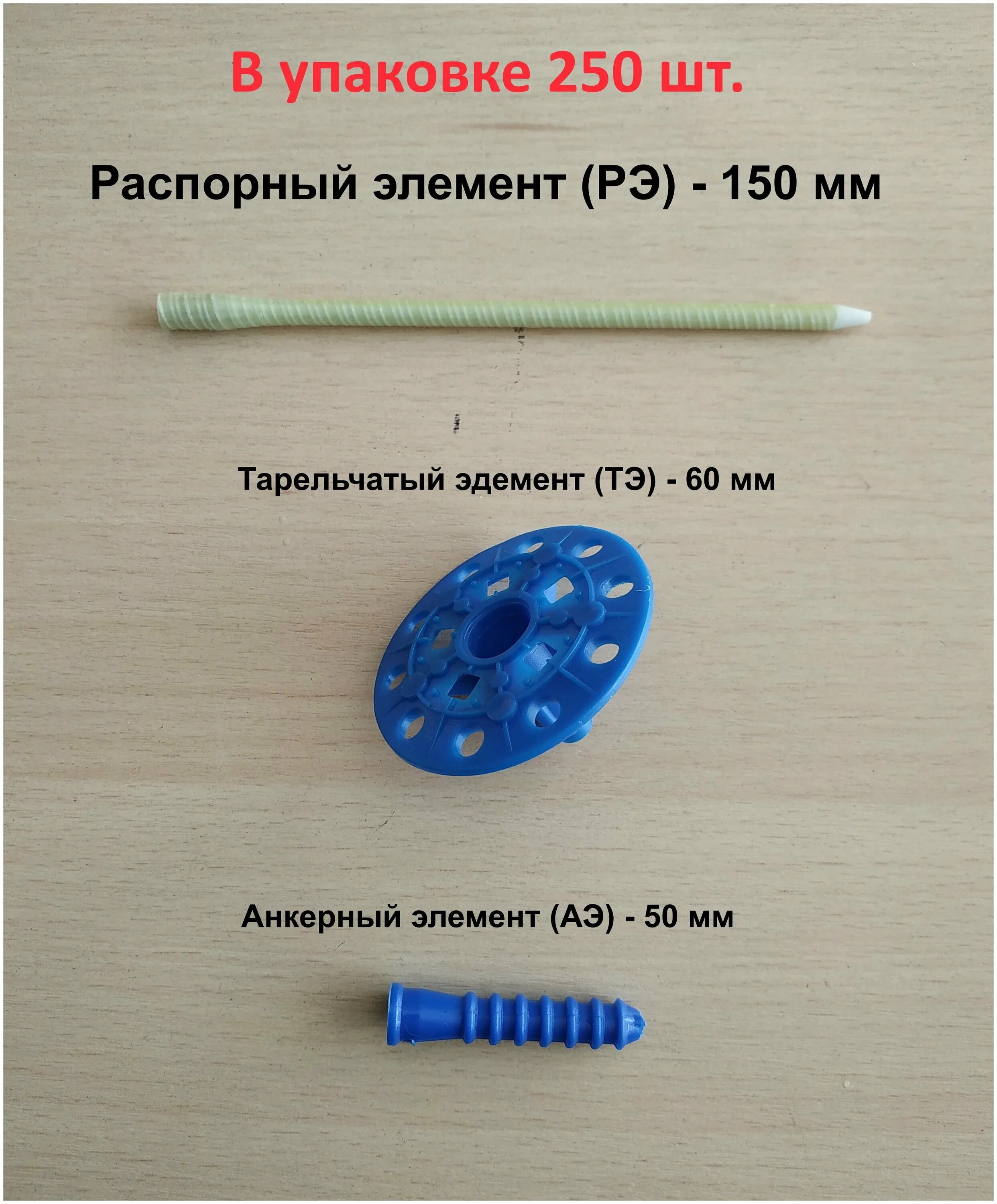 В упаковке 250 шт.

Распорный элемент (РЭ) - 150 мм

Тарельчатый эдемент (ТЭ) - 60 мм

Анкерный элемент (АЭ) - 50 мм